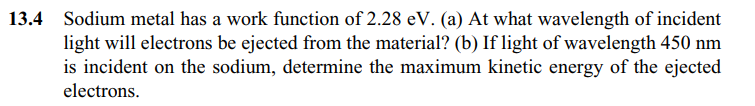 13.4 Sodium metal has a work function of 2.28 eV. (a) At what wavelength of incident light will electrons be ejected from the material? (b) If light of wavelength 450 nm is incident on the sodium, determine the maximum kinetic energy of the ejected electrons.